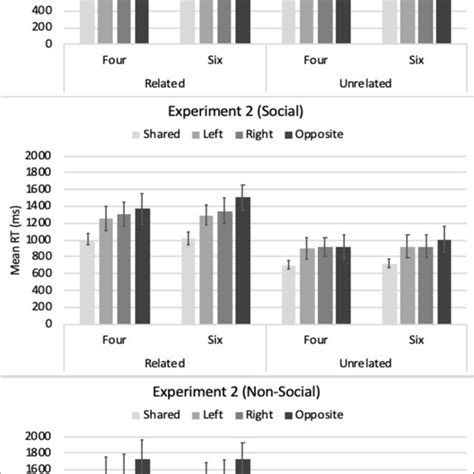 400
200
0
Four
Six
Four
Six
Related
Unrelated

Experiment 2 (Social)
Shared Left Right Opposite
2000
1800
1600
1400
1200
1000
800
600
400
200
0
Mean RT (ms)
Four
Six
Four
Six
Related
Unrelated

Experiment 2 (Non-Social)
Shared Left Right Opposite
2000
1800
1600